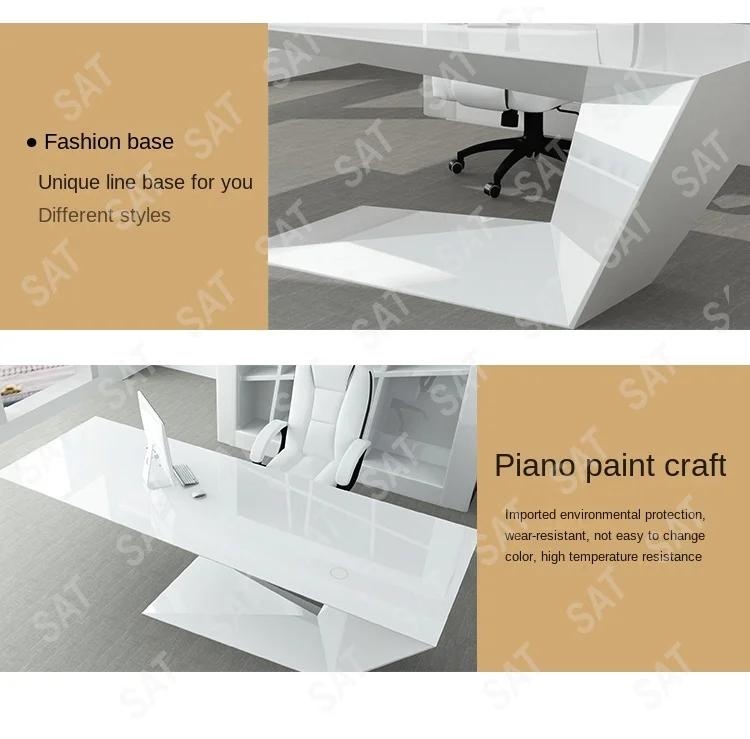 • Fashion base

Unique line base for you

Different styles

Piano paint craft

Imported environmental protection, wear-resistant, not easy to change color, high temperature resistance

SAT